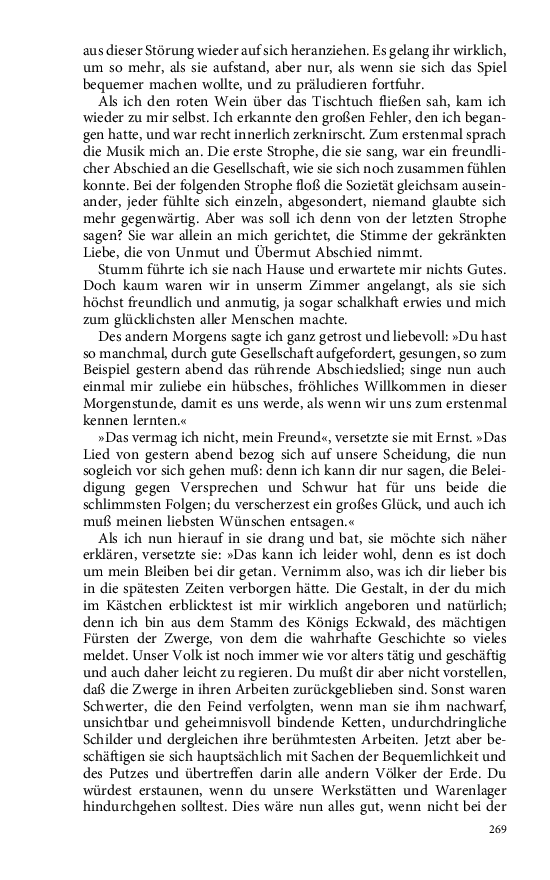 aus dieser Störung wieder auf sich heranziehen. Es gelang ihr wirklich, um so mehr, als sie aufstand, aber nur, als wenn sie sich das Spiel bequemer machen wollte, und zu präludieren fortfuhr.

Als ich den roten Wein über das Tischtuch fließen sah, kam ich wieder zu mir selbst. Ich erkannte den großen Fehler, den ich begangen hatte, und war recht innerlich zerknirscht. Zum erstenmal sprach die Musik mich an. Die erste Strophe, die sie sang, war ein freundlicher Abschied an die Gesellschaft, wie sie sich noch zusammen fühlen konnte. Bei der folgenden Strophe floß die Sozietät gleichsam auseinander, jeder fühlte sich einzeln, abgesondert, niemand glaubte sich mehr gegenwärtig. Aber was soll ich denn von der letzten Strophe sagen? Sie war allein an mich gerichtet, die Stimme der gekränkten Liebe, die von Unmut und Übermut Abschied nimmt.

Stumm führte ich sie nach Hause und erwartete mir nichts Gutes. Doch kaum waren wir in unserm Zimmer angelangt, als sie sich höchst freundlich und anmutig, ja sogar schalkhaft erwies und mich zum glücklichsten aller Menschen machte.

Des andern Morgens sagte ich ganz getrost und liebevoll: »Du hast so manchmal, durch gute Gesellschaft aufgefordert, gesungen, so zum Beispiel gestern abend das rührende Abschiedslied; singe nun auch einmal mir zuliebe ein hübsches, fröhliches Willkommen in dieser Morgenstunde, damit es uns werde, als wenn wir uns zum erstenmal kennen lernten.«

»Das vermag ich nicht, mein Freund«, versetzte sie mit Ernst. »Das Lied von gestern abend bezog sich auf unsere Scheidung, die nun sogleich vor sich gehen muß: denn ich kann dir nur sagen, die Beleidigung gegen Versprechen und Schwur hat für uns beide die schlimmsten Folgen; du verscherzest ein großes Glück, und auch ich muß meinen liebsten Wünschen entsagen.«

Als ich nun hierauf in sie drang und bat, sie möchte sich näher erklären, versetzte sie: »Das kann ich leider wohl, denn es ist doch um mein Bleiben bei dir getan. Vernimm also, was ich dir lieber bis in die spätesten Zeiten verborgen hätte. Die Gestalt, in der du mich im Kästchen erblicktest ist mir wirklich angeboren und natürlich; denn ich bin aus dem Stamm des Königs Eckwald, des mächtigen Fürsten der Zwerge, von dem die wahrhafte Geschichte so vieles meldet. Unser Volk ist noch immer wie vor alters tätig und geschäftig und auch daher leicht zu regieren. Du mußt dir aber nicht vorstellen, daß die Zwerge in ihren Arbeiten zurückgeblieben sind. Sonst waren Schwerter, die den Feind verfolgten, wenn man sie ihm nachwarf, unsichtbar und geheimnisvoll bindende Ketten, undurchdringliche Schilder und dergleichen ihre berühmtesten Arbeiten. Jetzt aber beschäftigen sie sich hauptsächlich mit Sachen der Bequemlichkeit und des Putzes und übertreffen darin alle andern Völker der Erde. Du würdest erstaunen, wenn du unsere Werkstätten und Warenlager hindurchgehen solltest. Dies wäre nun alles gut, wenn nicht bei der

269